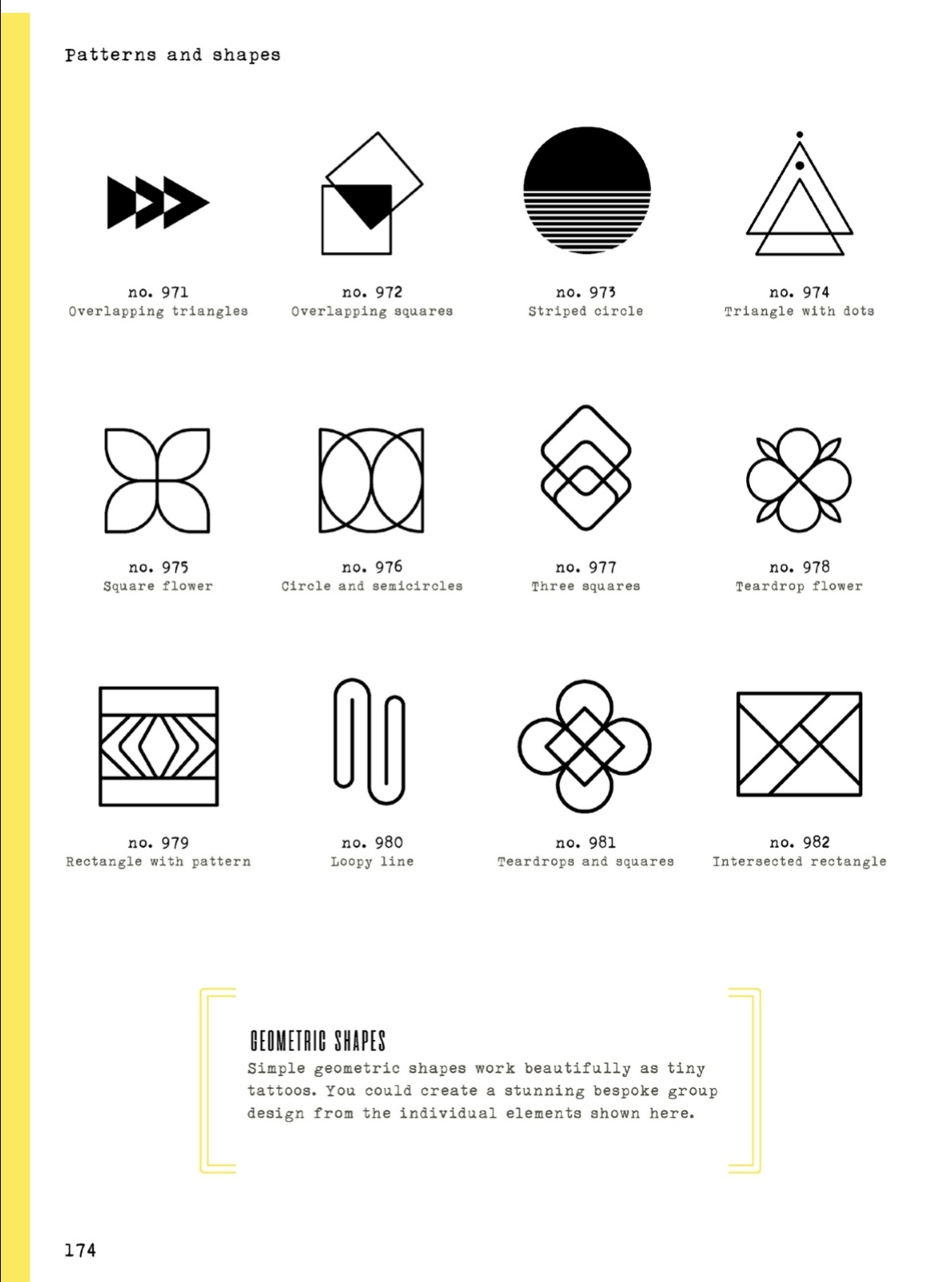 Patterns and shapes

no. 971
Overlapping triangles

no. 972
Overlapping squares

no. 973
Striped circle

no. 974
Triangle with dots

no. 975
Square flower

no. 976
Circle and semicircles

no. 977
Three squares

no. 978
Teardrop flower

no. 979
Rectangle with pattern

no. 980
Loopy line

no. 981
Teardrops and squares

no. 982
Intersected rectangle

GEOMETRIC SHAPES
Simple geometric shapes work beautifully as tiny tattoos. You could create a stunning bespoke group design from the individual elements shown here.

174